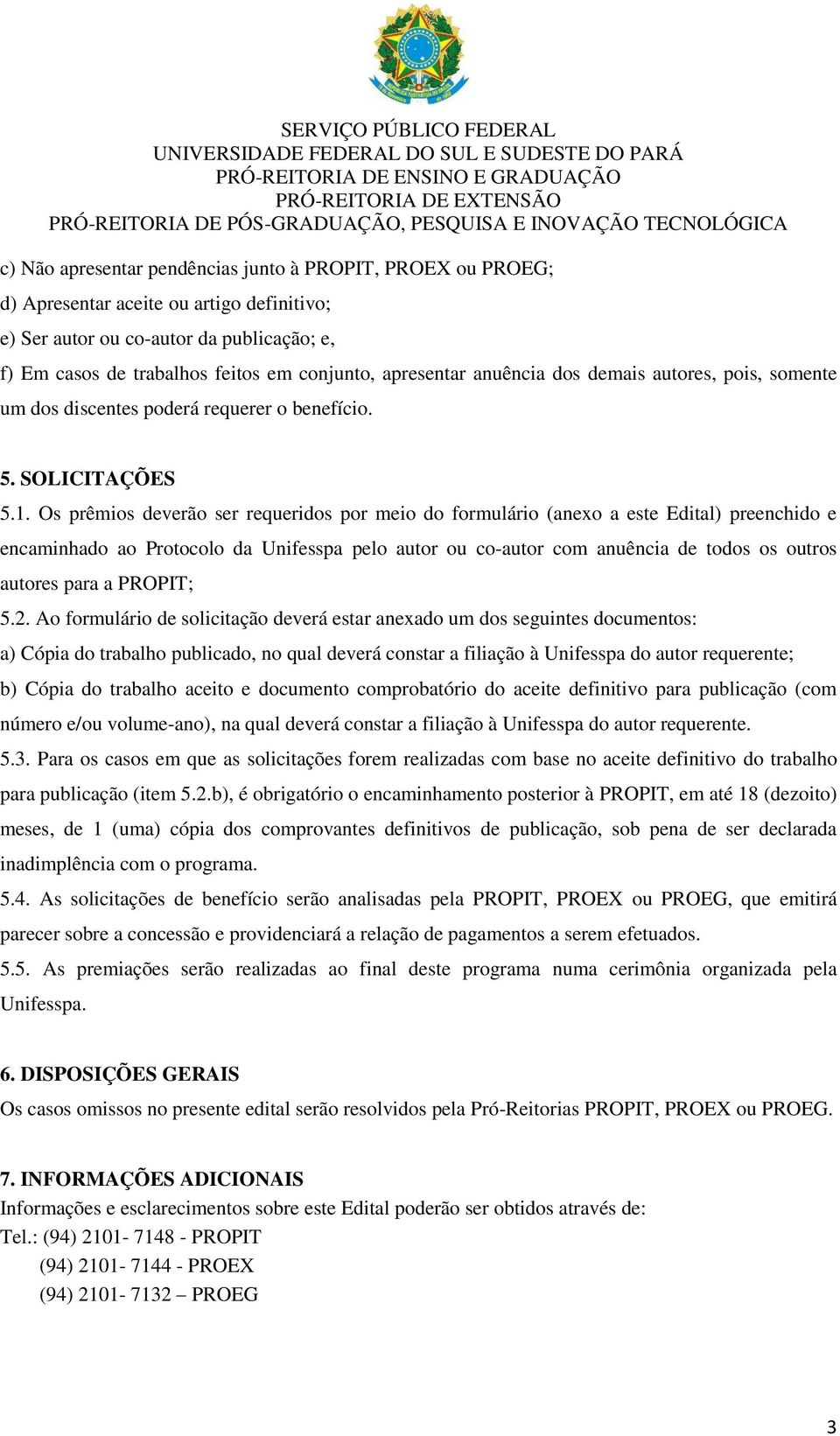 SERVIÇO PÚBLICO FEDERAL
UNIVERSIDADE FEDERAL DO SUL E SUDESTE DO PARÁ
PRÓ-REITORIA DE ENSINO E GRADUAÇÃO
PRÓ-REITORIA DE EXTENSÃO
PRÓ-REITORIA DE PÓS-GRADUAÇÃO, PESQUISA E INOVAÇÃO TECNOLÓGICA

c) Não apresentar pendências junto à PROPIT, PROEX ou PROEG;

d) Apresentar aceite ou artigo definitivo;

e) Ser autor ou co-autor da publicação; e,

f) Em casos de trabalhos feitos em conjunto, apresentar anuência dos demais autores, pois, somente um dos discentes poderá requerer o benefício.

5. SOLICITAÇÕES

5.1. Os prêmios deverão ser requeridos por meio do formulário (anexo a este Edital) preenchido e encaminhado ao Protocolo da Unifesspa pelo autor ou co-autor com anuência de todos os outros autores para a PROPIT;

5.2. Ao formulário de solicitação deverá estar anexado um dos seguintes documentos:

a) Cópia do trabalho publicado, no qual deverá constar a filiação à Unifesspa do autor requerente;

b) Cópia do trabalho aceito e documento comprobatório do aceite definitivo para publicação (com número e/ou volume-ano), na qual deverá constar a filiação à Unifesspa do autor requerente.

5.3. Para os casos em que as solicitações forem realizadas com base no aceite definitivo do trabalho para publicação (item 5.2.b), é obrigatório o encaminhamento posterior à PROPIT, em até 18 (dezoito) meses, de 1 (uma) cópia dos comprovantes definitivos de publicação, sob pena de ser declarada inadimplência com o programa.

5.4. As solicitações de benefício serão analisadas pela PROPIT, PROEX ou PROEG, que emitirá parecer sobre a concessão e providenciará a relação de pagamentos a serem efetuados.

5.5. As premiações serão realizadas ao final deste programa numa cerimônia organizada pela Unifesspa.

6. DISPOSIÇÕES GERAIS

Os casos omissos no presente edital serão resolvidos pela Pró-Reitorias PROPIT, PROEX ou PROEG.

7. INFORMAÇÕES ADICIONAIS

Informações e esclarecimentos sobre este Edital poderão ser obtidos através de:
Tel.: (94) 2101- 7148 - PROPIT
(94) 2101- 7144 - PROEX
(94) 2101- 7132 – PROEG

3